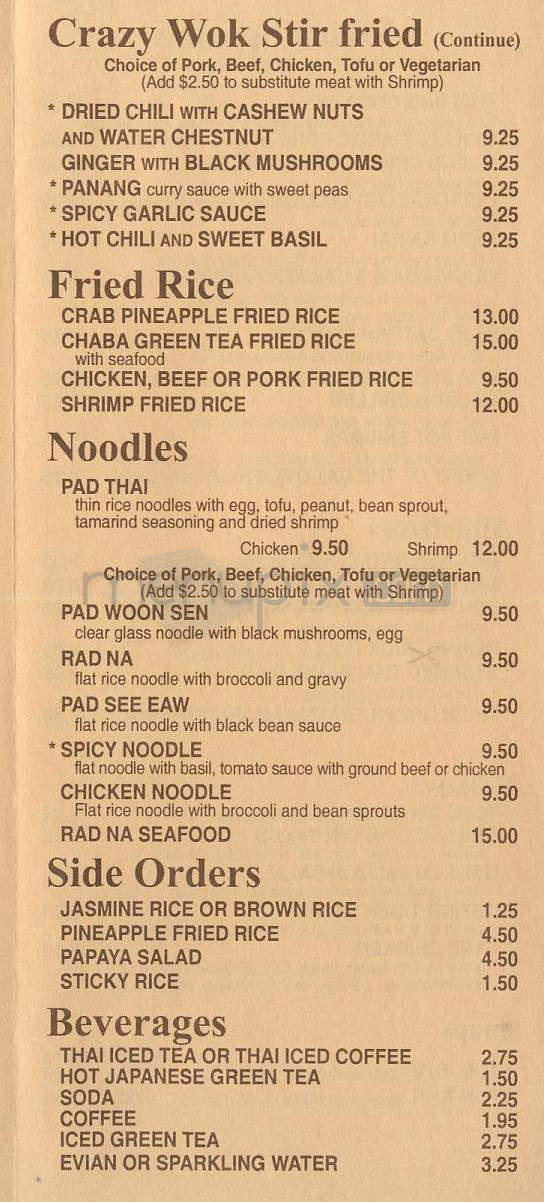 Crazy Wok Stir fried (Continue)
Choice of Pork, Beef, Chicken, Tofu or Vegetarian
(Add $2.50 to substitute meat with Shrimp)

* DRIED CHILI WITH CASHEW NUTS AND WATER CHESTNUT 9.25
GINGER WITH BLACK MUSHROOMS 9.25
* PANANG curry sauce with sweet peas 9.25
* SPICY GARLIC SAUCE 9.25
* HOT CHILI AND SWEET BASIL 9.25

Fried Rice
CRAB PINEAPPLE FRIED RICE 13.00
CHABA GREEN TEA FRIED RICE 15.00
with seafood
CHICKEN, BEEF OR PORK FRIED RICE 9.50
SHRIMP FRIED RICE 12.00

Noodles
PAD THAI
thin rice noodles with egg, tofu, peanut, bean sprout, tamarind seasoning and dried shrimp
Chicken 9.50 Shrimp 12.00
Choice of Pork, Beef, Chicken, Tofu or Vegetarian
(Add $2.50 to substitute meat with Shrimp)
PAD WOON SEN 9.50
clear glass noodle with black mushrooms, egg
RAD NA 9.50
flat rice noodle with broccoli and gravy
PAD SEE EAW 9.50
flat rice noodle with black bean sauce
* SPICY NOODLE 9.50
flat noodle with basil, tomato sauce with ground beef or chicken
CHICKEN NOODLE 9.50
Flat rice noodle with broccoli and bean sprouts
RAD NA SEAFOOD 15.00

Side Orders
JASMINE RICE OR BROWN RICE 1.25
PINEAPPLE FRIED RICE 4.50
PAPAYA SALAD 4.50
STICKY RICE 1.50

Beverages
THAI ICED TEA OR THAI ICED COFFEE 2.75
HOT JAPANESE GREEN TEA 1.50
SODA 2.25
COFFEE 1.95
ICED GREEN TEA 2.75
EVIAN OR SPARKLING WATER 3.25